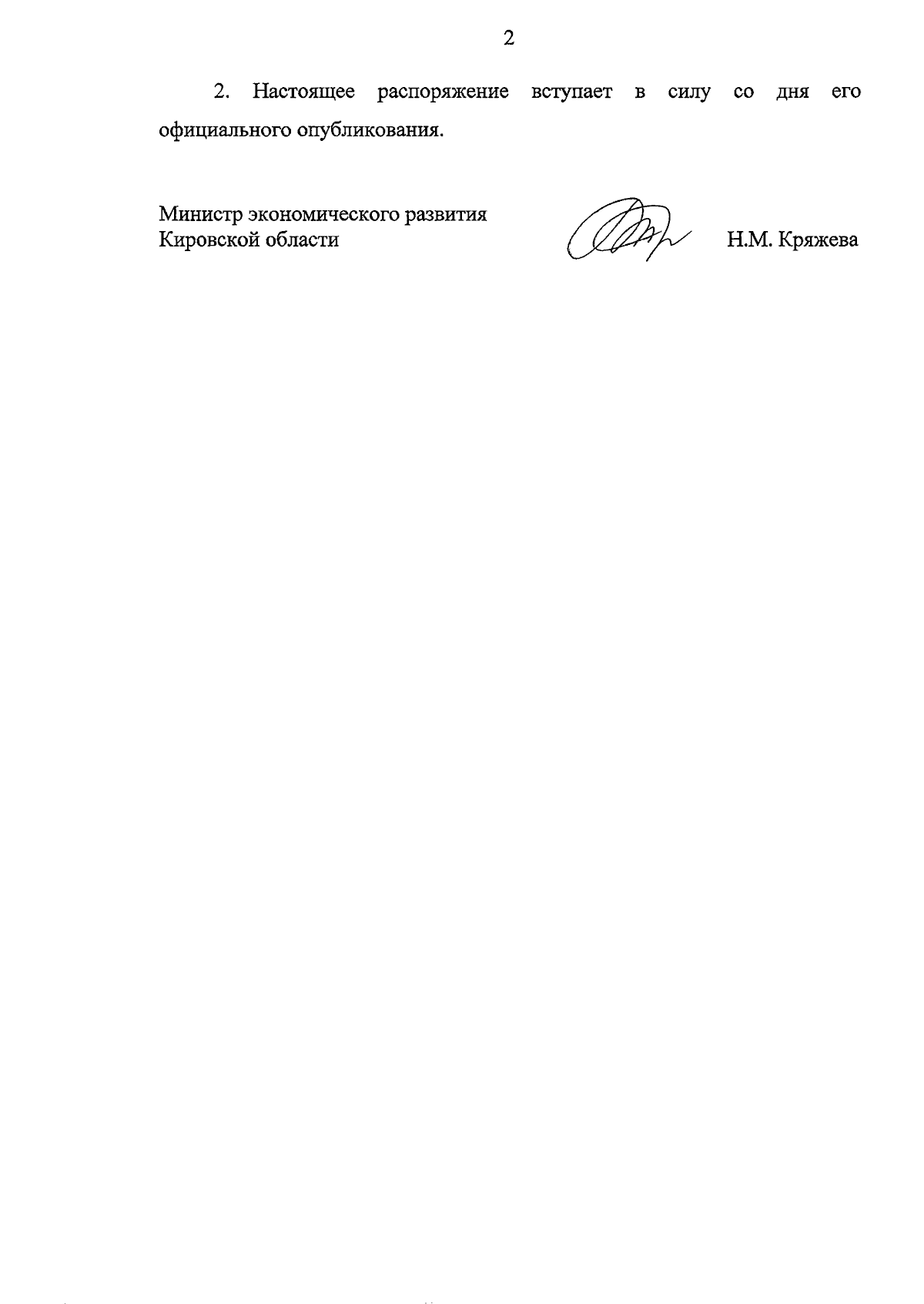 2

2. Настоящее распоряжение вступает в силу со дня его официального опубликования.

Министр экономического развития
Кировской области

Н.М. Кряжева